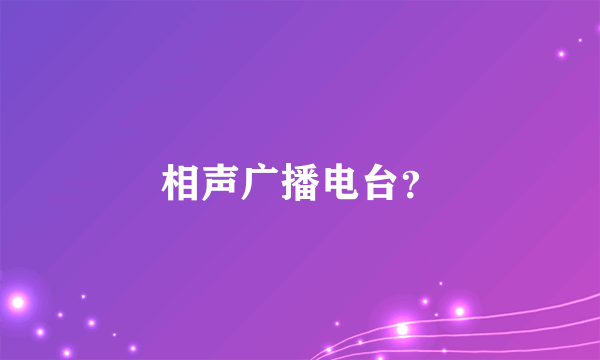 相声广播电台？